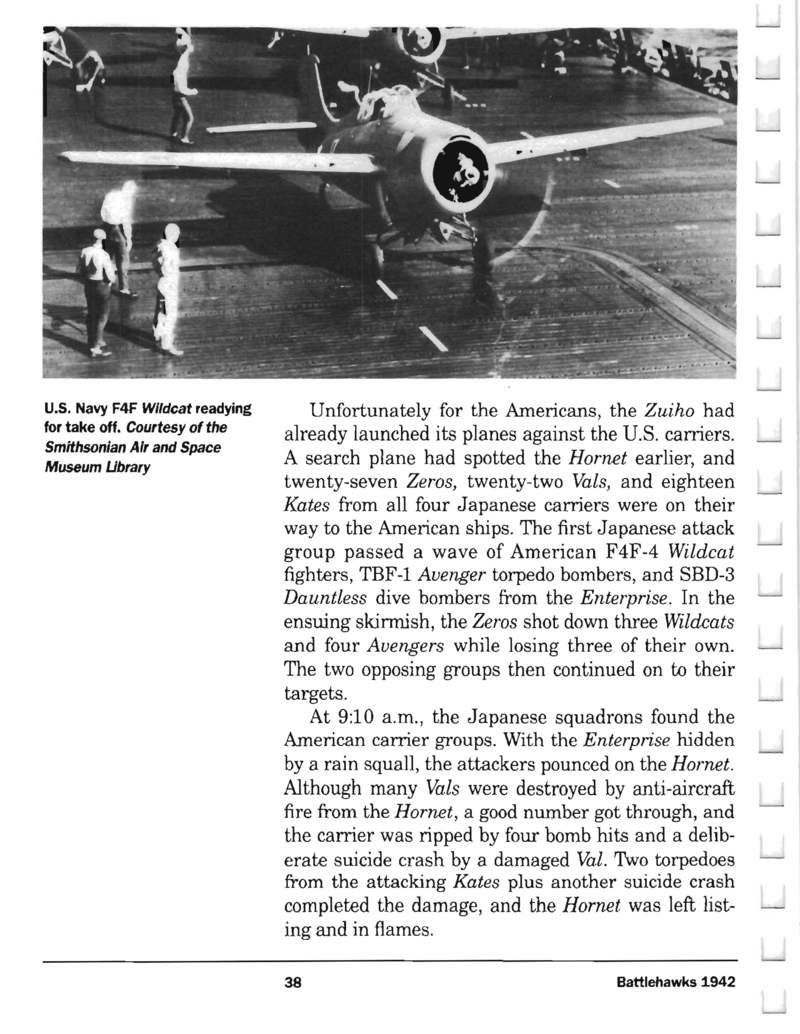 U.S. Navy F4F Wildcat readying for take off. Courtesy of the Smithsonian Air and Space Museum Library

Unfortunately for the Americans, the Zuiho had already launched its planes against the U.S. carriers. A search plane had spotted the Hornet earlier, and twenty-seven Zeros, twenty-two Vals, and eighteen Kates from all four Japanese carriers were on their way to the American ships. The first Japanese attack group passed a wave of American F4F-4 Wildcat fighters, TBF-1 Avenger torpedo bombers, and SBD-3 Dauntless dive bombers from the Enterprise. In the ensuing skirmish, the Zeros shot down three Wildcats and four Avengers while losing three of their own. The two opposing groups then continued on to their targets.

At 9:10 a.m., the Japanese squadrons found the American carrier groups. With the Enterprise hidden by a rain squall, the attackers pounced on the Hornet. Although many Vals were destroyed by anti-aircraft fire from the Hornet, a good number got through, and the carrier was ripped by four bomb hits and a deliberate suicide crash by a damaged Val. Two torpedoes from the attacking Kates plus another suicide crash completed the damage, and the Hornet was left listing and in flames.

38

Battlehawks 1942